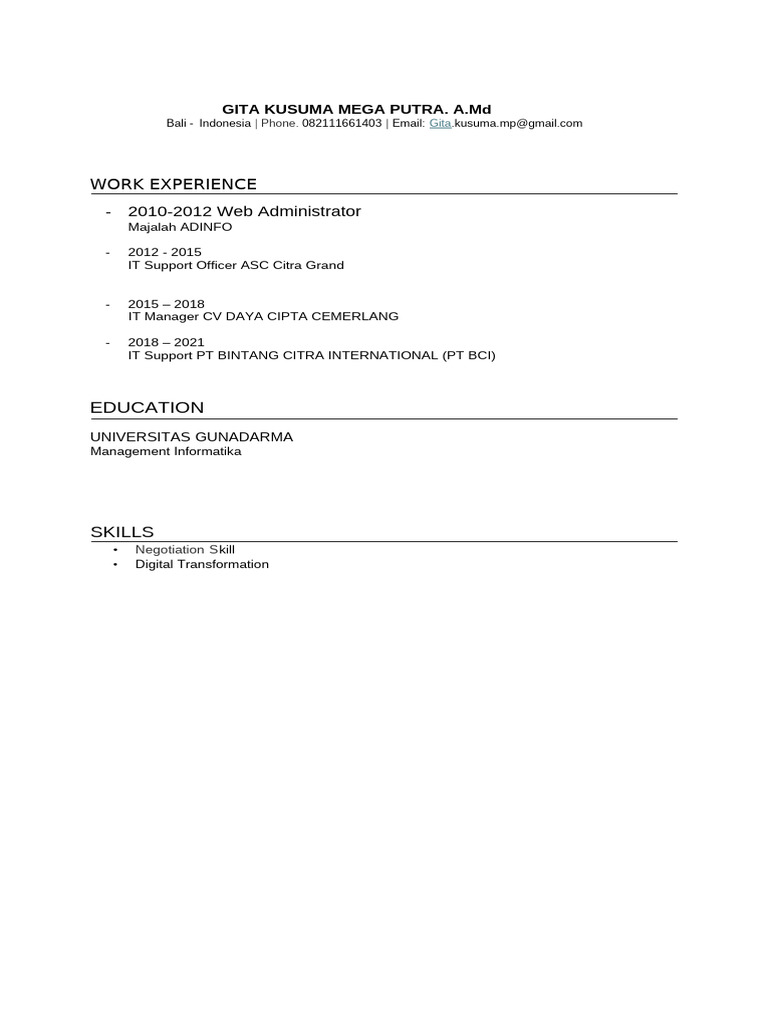 GITA KUSUMA MEGA PUTRA. A.Md
Bali - Indonesia | Phone. 082111661403 | Email: Gita.kusuma.mp@gmail.com

WORK EXPERIENCE

- 2010-2012 Web Administrator
Majalah ADINFO

- 2012 - 2015
IT Support Officer ASC Citra Grand

- 2015 – 2018
IT Manager CV DAYA CIPTA CEMERLANG

- 2018 – 2021
IT Support PT BINTANG CITRA INTERNATIONAL (PT BCI)

EDUCATION

UNIVERSITAS GUNADARMA
Management Informatika

SKILLS

• Negotiation Skill
• Digital Transformation